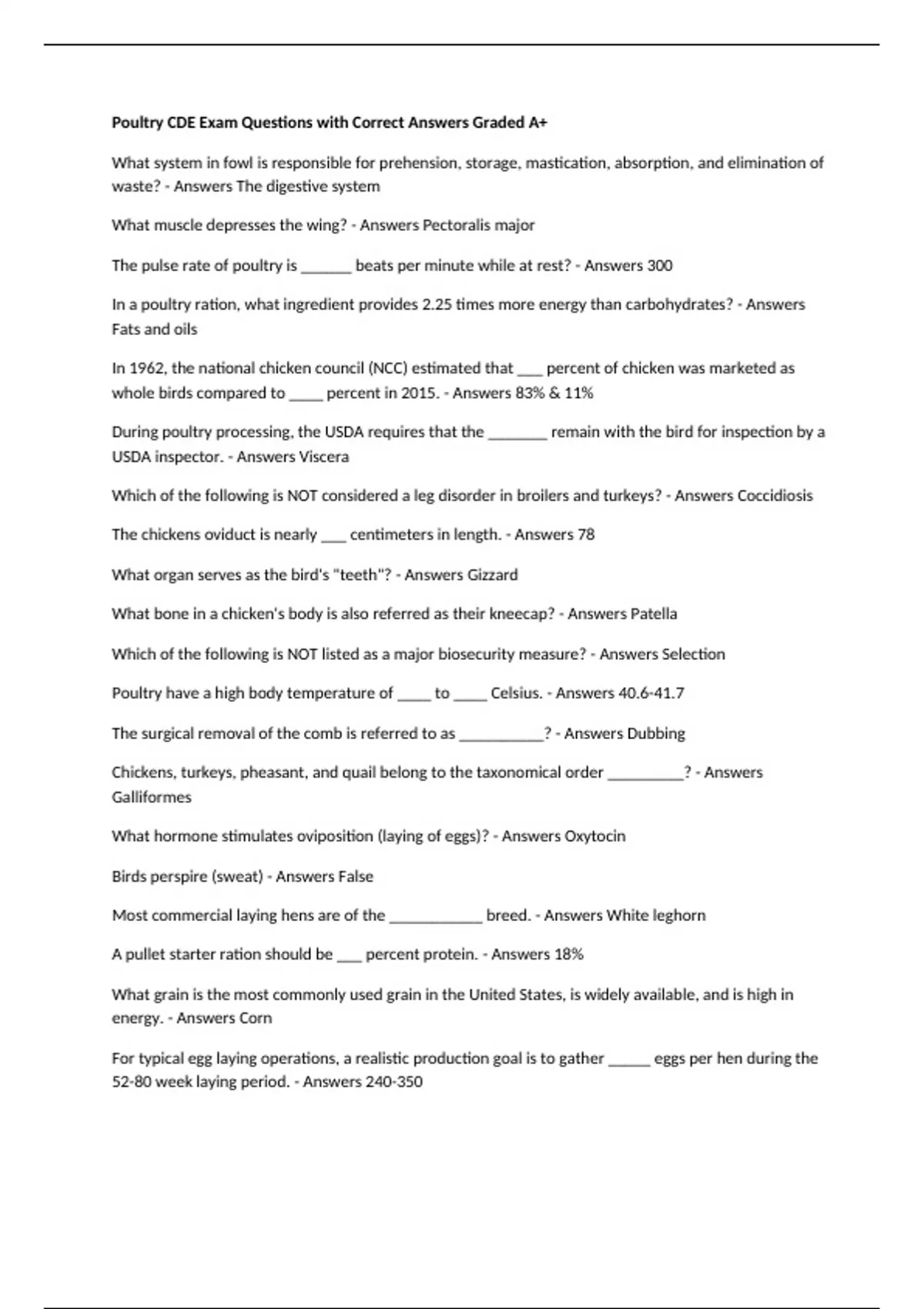 Poultry CDE Exam Questions with Correct Answers Graded A+

What system in fowl is responsible for prehension, storage, mastication, absorption, and elimination of waste? - Answers The digestive system

What muscle depresses the wing? - Answers Pectoralis major

The pulse rate of poultry is ______ beats per minute while at rest? - Answers 300

In a poultry ration, what ingredient provides 2.25 times more energy than carbohydrates? - Answers Fats and oils

In 1962, the national chicken council (NCC) estimated that ___ percent of chicken was marketed as whole birds compared to ____ percent in 2015. - Answers 83% & 11%

During poultry processing, the USDA requires that the _______ remain with the bird for inspection by a USDA inspector. - Answers Viscera

Which of the following is NOT considered a leg disorder in broilers and turkeys? - Answers Coccidiosis

The chickens oviduct is nearly ___ centimeters in length. - Answers 78

What organ serves as the bird's "teeth"? - Answers Gizzard

What bone in a chicken's body is also referred as their kneecap? - Answers Patella

Which of the following is NOT listed as a major biosecurity measure? - Answers Selection

Poultry have a high body temperature of ____ to ____ Celsius. - Answers 40.6-41.7

The surgical removal of the comb is referred to as __________? - Answers Dubbing

Chickens, turkeys, pheasant, and quail belong to the taxonomical order _________? - Answers Galliformes

What hormone stimulates oviposition (laying of eggs)? - Answers Oxytocin

Birds perspire (sweat) - Answers False

Most commercial laying hens are of the ___________ breed. - Answers White leghorn

A pullet starter ration should be ___ percent protein. - Answers 18%

What grain is the most commonly used grain in the United States, is widely available, and is high in energy. - Answers Corn

For typical egg laying operations, a realistic production goal is to gather _____ eggs per hen during the 52-80 week laying period. - Answers 240-350